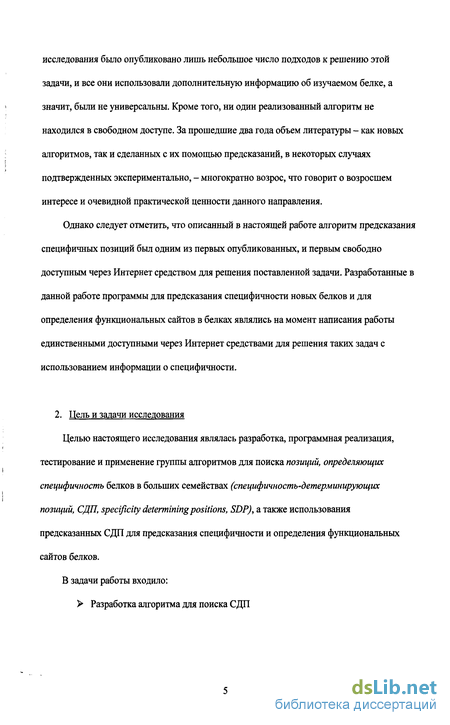 исследования было опубликовано лишь небольшое число подходов к решению этой задачи, и все они использовали дополнительную информацию об изучаемом белке, а значит, были не универсальны. Кроме того, ни один реализованный алгоритм не находился в свободном доступе. За прошедшие два года объем литературы – как новых алгоритмов, так и сделанных с их помощью предсказаний, в некоторых случаях подтвержденных экспериментально, – многократно возрос, что говорит о возросшем интересе и очевидной практической ценности данного направления.

Однако следует отметить, что описанный в настоящей работе алгоритм предсказания специфичных позиций был одним из первых опубликованных, и первым свободно доступным через Интернет средством для решения поставленной задачи. Разработанные в данной работе программы для предсказания специфичности новых белков и для определения функциональных сайтов в белках являлись на момент написания работы единственными доступными через Интернет средствами для решения таких задач с использованием информации о специфичности.

2. Цель и задачи исследования

Целью настоящего исследования являлась разработка, программная реализация, тестирование и применение группы алгоритмов для поиска позиций, определяющих специфичность белков в больших семействах (специфичность-детерминирующих позиций, СДП, specificity determining positions, SDP), а также использования предсказанных СДП для предсказания специфичности и определения функциональных сайтов белков.

В задачи работы входило:

➢ Разработка алгоритма для поиска СДП

5

dsLib.net
библиотека диссертаций